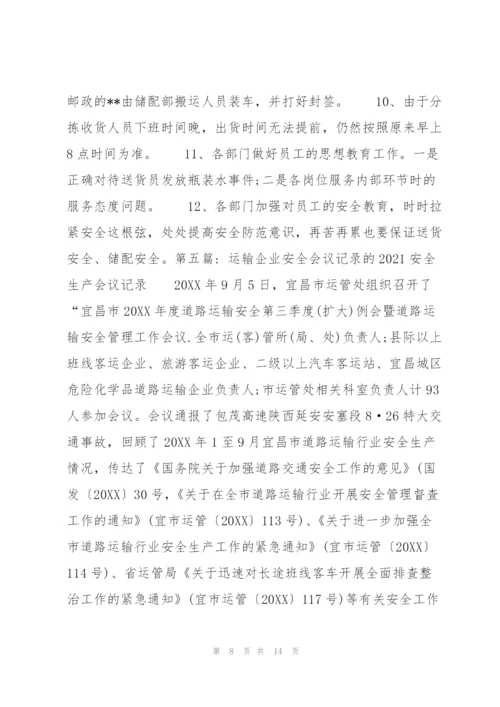 邮政的**由储配部搬运人员装车，并打好封签。　　10、由于分拣收货人员下班时间晚，出货时间无法提前，仍然按照原来早上8点时间为准。　　11、各部门做好员工的思想教育工作。一是正确对待送货员发放瓶装水事件;二是各岗位服务内部环节时的服务态度问题。　　12、各部门加强对员工的安全教育，时时拉紧安全这根弦，处处提高安全防范意识，再苦再累也要保证送货安全、储配安全。第五篇：运输企业安全会议记录的2021安全生产会议记录　　20XX年9月5日，宜昌市运管处组织召开了“宜昌市20XX年度道路运输安全第三季度(扩大)例会暨道路运输安全管理工作会议.全市运(客)管所(局、处)负责人;县际以上班线客运企业、旅游客运企业、二级以上汽车客运站、宜昌城区危险化学品道路运输企业负责人;市运管处相关科室负责人计93人参加会议。会议通报了包茂高速陕西延安安塞段8·26特大交通事故，回顾了20XX年1至9月宜昌市道路运输行业安全生产情况，传达了《国务院关于加强道路交通安全工作的意见》(国发〔20XX〕30号,《关于在全市道路运输行业开展安全管理督查工作的通知》(宜市运管〔20XX〕113号)、《关于进一步加强全市道路运输行业安全生产工作的紧急通知》(宜市运管〔20XX〕114号)、省运管局《关于迅速对长途班线客车开展全面排查整治工作的紧急通知》(宜市运管〔20XX〕117号)等有关安全工作

第 8 页 共 14 页